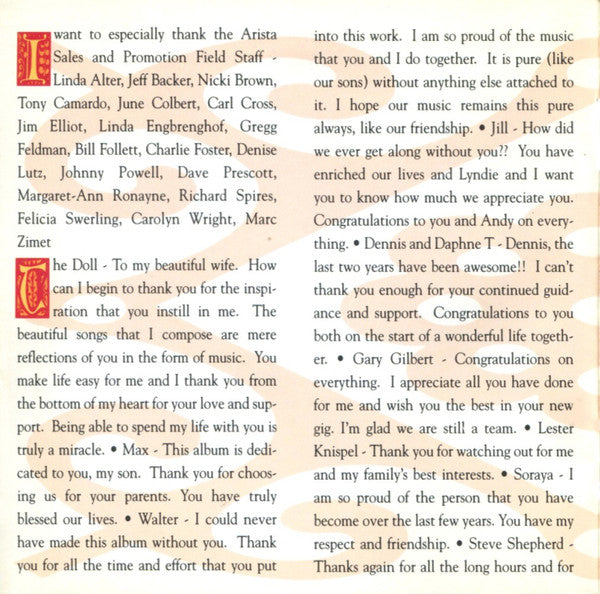 I want to especially thank the Arista Sales and Promotion Field Staff - Linda Alter, Jeff Backer, Nicki Brown, Tony Camardo, June Colbert, Carl Cross, Jim Elliot, Linda Engbrenghof, Gregg Feldman, Bill Follett, Charlie Foster, Denise Lutz, Johnny Powell, Dave Prescott, Margaret-Ann Ronayne, Richard Spires, Felicia Swerling, Carolyn Wright, Marc Zimet

The Doll - To my beautiful wife. How can I begin to thank you for the inspiration that you instill in me. The beautiful songs that I compose are mere reflections of you in the form of music. You make life easy for me and I thank you from the bottom of my heart for your love and support. Being able to spend my life with you is truly a miracle. • Max - This album is dedicated to you, my son. Thank you for choosing us for your parents. You have truly blessed our lives. • Walter - I could never have made this album without you. Thank you for all the time and effort that you put into this work. I am so proud of the music that you and I do together. It is pure (like our sons) without anything else attached to it. I hope our music remains this pure always, like our friendship. • Jill - How did we ever get along without you?? You have enriched our lives and Lyndie and I want you to know how much we appreciate you. Congratulations to you and Andy on everything. • Dennis and Daphne T - Dennis, the last two years have been awesome!! I can't thank you enough for your continued guidance and support. Congratulations to you both on the start of a wonderful life together. • Gary Gilbert - Congratulations on everything. I appreciate all you have done for me and wish you the best in your new gig. I'm glad we are still a team. • Lester Knispel - Thank you for watching out for me and my family's best interests. • Soraya - I am so proud of the person that you have become over the last few years. You have my respect and friendship. • Steve Shepherd - Thanks again for all the long hours and for